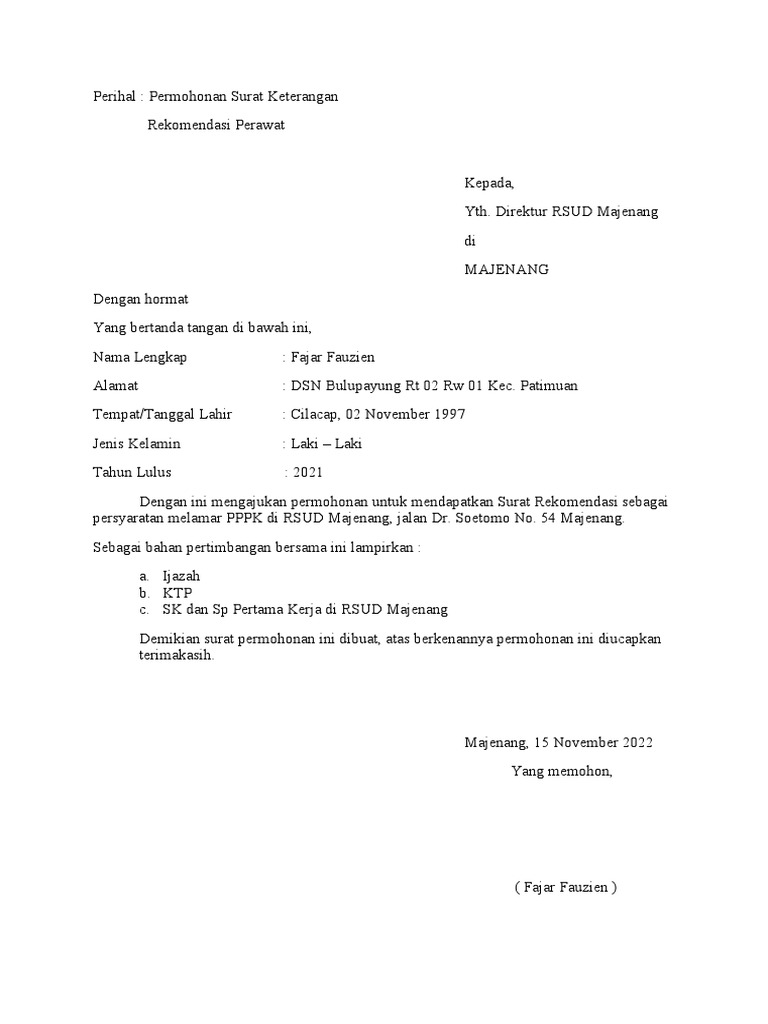 Perihal : Permohonan Surat Keterangan
Rekomendasi Perawat

Kepada,
Yth. Direktur RSUD Majenang
di
MAJENANG

Dengan hormat

Yang bertanda tangan di bawah ini,

Nama Lengkap : Fajar Fauzien

Alamat : DSN Bulupayung Rt 02 Rw 01 Kec. Patimuan

Tempat/Tanggal Lahir : Cilacap, 02 November 1997

Jenis Kelamin : Laki – Laki

Tahun Lulus : 2021

Dengan ini mengajukan permohonan untuk mendapatkan Surat Rekomendasi sebagai persyaratan melamar PPPK di RSUD Majenang, jalan Dr. Soetomo No. 54 Majenang.

Sebagai bahan pertimbangan bersama ini lampirkan :

a. Ijazah
b. KTP
c. SK dan Sp Pertama Kerja di RSUD Majenang

Demikian surat permohonan ini dibuat, atas berkenannya permohonan ini diucapkan terimakasih.

Majenang, 15 November 2022
Yang memohon,

( Fajar Fauzien )